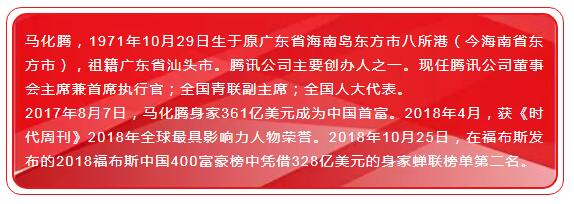 马化腾，1971年10月29日生于原广东省海南岛东方市八所港（今海南省东方市），祖籍广东省汕头市。腾讯公司主要创办人之一。现任腾讯公司董事会主席兼首席执行官；全国青联副主席；全国人大代表。
2017年8月7日，马化腾身家361亿美元成为中国首富。2018年4月，获《时代周刊》2018年全球最具影响力人物荣誉。2018年10月25日，在福布斯发布的2018福布斯中国400富豪榜中凭借328亿美元的身家蝉联榜单第二名。